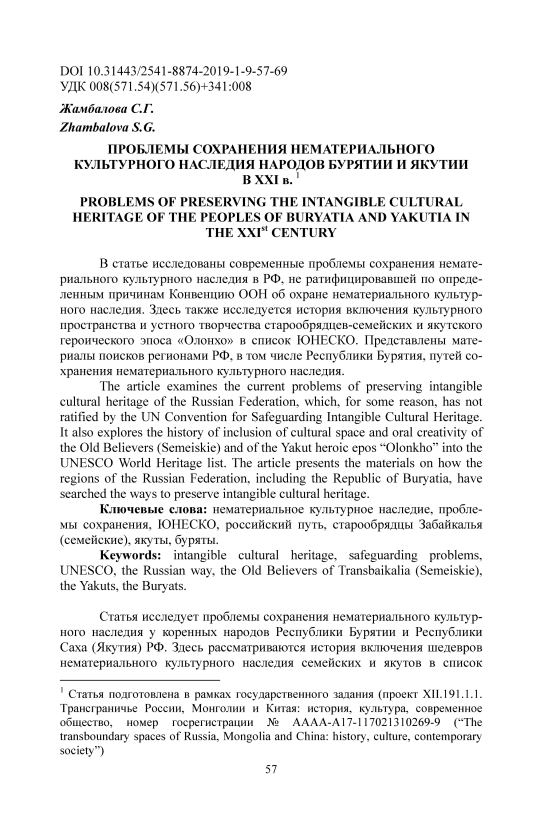 DOI 10.31443/2541-8874-2019-1-9-57-69
УДК 008(571.54)(571.56)+341:008

Жамбалова С.Г.
Zhambalova S.G.

ПРОБЛЕМЫ СОХРАНЕНИЯ НЕМАТЕРИАЛЬНОГО КУЛЬТУРНОГО НАСЛЕДИЯ НАРОДОВ БУРЯТИИ И ЯКУТИИ В XXI в. $^1$

PROBLEMS OF PRESERVING THE INTANGIBLE CULTURAL HERITAGE OF THE PEOPLES OF BURYATIA AND YAKUTIA IN THE XXI$^{st}$ CENTURY

В статье исследованы современные проблемы сохранения нематериального культурного наследия в РФ, не ратифицировавшей по определенным причинам Конвенцию ООН об охране нематериального культурного наследия. Здесь также исследуется история включения культурного пространства и устного творчества старообрядцев-семейских и якутского героического эпоса «Олонхо» в список ЮНЕСКО. Представлены материалы поисков регионами РФ, в том числе Республики Бурятия, путей сохранения нематериального культурного наследия.

The article examines the current problems of preserving intangible cultural heritage of the Russian Federation, which, for some reason, has not ratified by the UN Convention for Safeguarding Intangible Cultural Heritage. It also explores the history of inclusion of cultural space and oral creativity of the Old Believers (Semeiskie) and of the Yakut heroic epos “Olonkho” into the UNESCO World Heritage list. The article presents the materials on how the regions of the Russian Federation, including the Republic of Buryatia, have searched the ways to preserve intangible cultural heritage.

Ключевые слова: нематериальное культурное наследие, проблемы сохранения, ЮНЕСКО, российский путь, старообрядцы Забайкалья (семейские), якуты, буряты.

Keywords: intangible cultural heritage, safeguarding problems, UNESCO, the Russian way, the Old Believers of Transbaikalia (Semeiskie), the Yakuts, the Buryats.

Статья исследует проблемы сохранения нематериального культурного наследия у коренных народов Республики Бурятии и Республики Саха (Якутия) РФ. Здесь рассматриваются история включения шедевров нематериального культурного наследия семейских и якутов в список

$^1$ Статья подготовлена в рамках государственного задания (проект XII.191.1.1. Трансграничье России, Монголии и Китая: история, культура, современное общество, номер госрегистрации № АААА-А17-117021310269-9 (“The transboundary spaces of Russia, Mongolia and China: history, culture, contemporary society”)

57